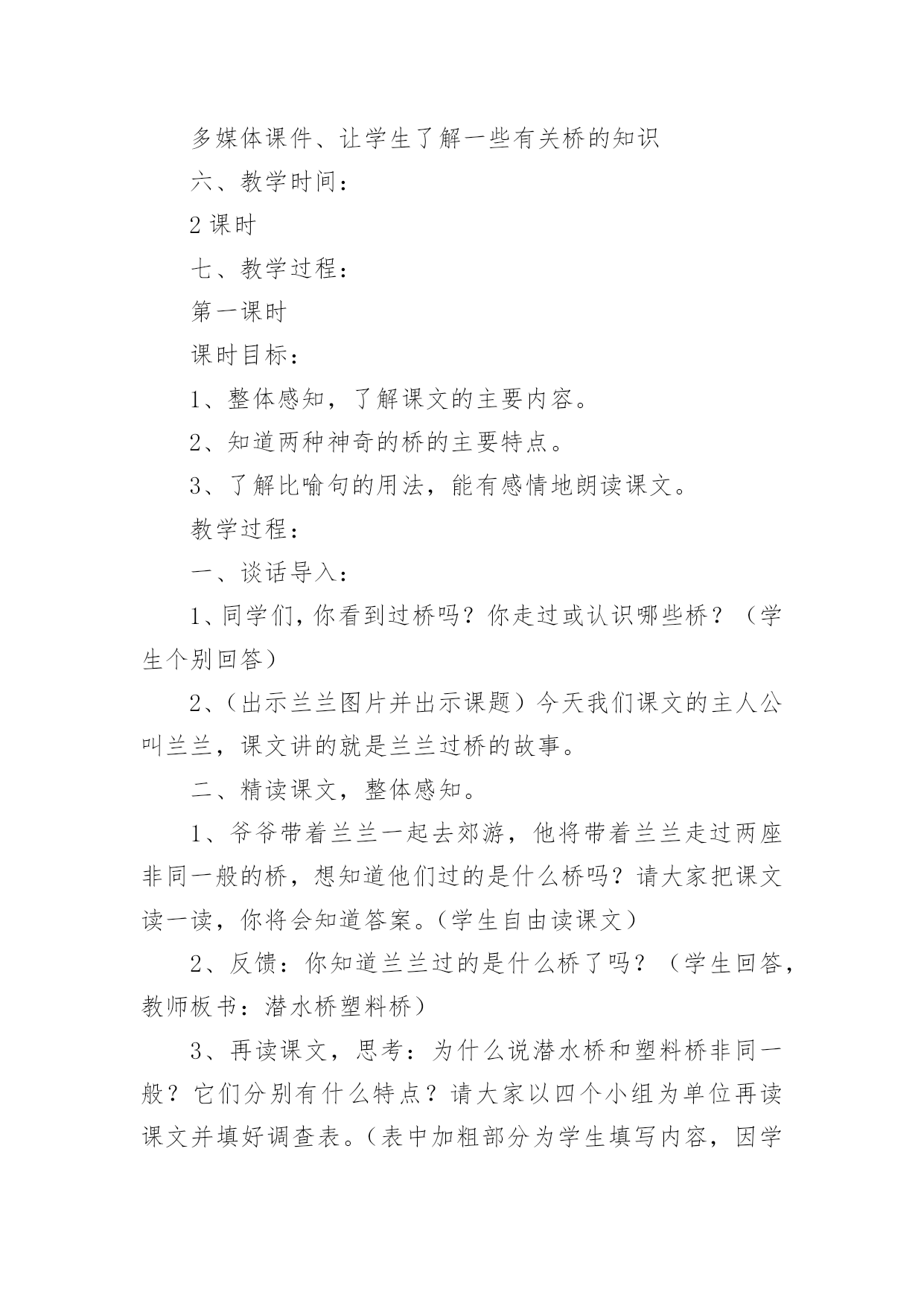 多媒体课件、让学生了解一些有关桥的知识

六、教学时间：

2 课时

七、教学过程：

第一课时

课时目标：

1、整体感知，了解课文的主要内容。

2、知道两种神奇的桥的主要特点。

3、了解比喻句的用法，能有感情地朗读课文。

教学过程：

一、谈话导入：

1、同学们，你看到过桥吗？你走过或认识哪些桥？（学生个别回答）

2、（出示兰兰图片并出示课题）今天我们课文的主人公叫兰兰，课文讲的就是兰兰过桥的故事。

二、精读课文，整体感知。

1、爷爷带着兰兰一起去郊游，他将带着兰兰走过两座非同一般的桥，想知道他们过的是什么桥吗？请大家把课文读一读，你将会知道答案。（学生自由读课文）

2、反馈：你知道兰兰过的是什么桥了吗？（学生回答，教师板书：潜水桥塑料桥）

3、再读课文，思考：为什么说潜水桥和塑料桥非同一般？它们分别有什么特点？请大家以四个小组为单位再读课文并填好调查表。（表中加粗部分为学生填写内容，因学